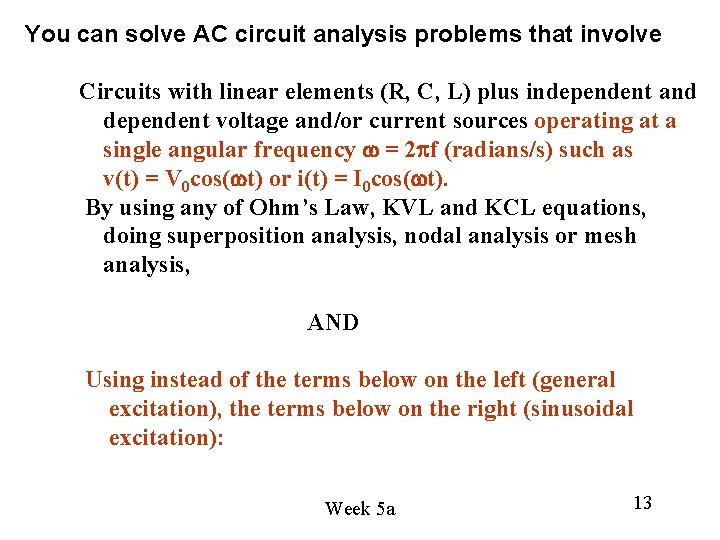 You can solve AC circuit analysis problems that involve

Circuits with linear elements (R, C, L) plus independent and dependent voltage and/or current sources operating at a single angular frequency $\omega = 2\pi f$ (radians/s) such as $v(t) = V_0\cos(\omega t)$ or $i(t) = I_0\cos(\omega t)$.

By using any of Ohm's Law, KVL and KCL equations, doing superposition analysis, nodal analysis or mesh analysis,

AND

Using instead of the terms below on the left (general excitation), the terms below on the right (sinusoidal excitation):

Week 5a

13